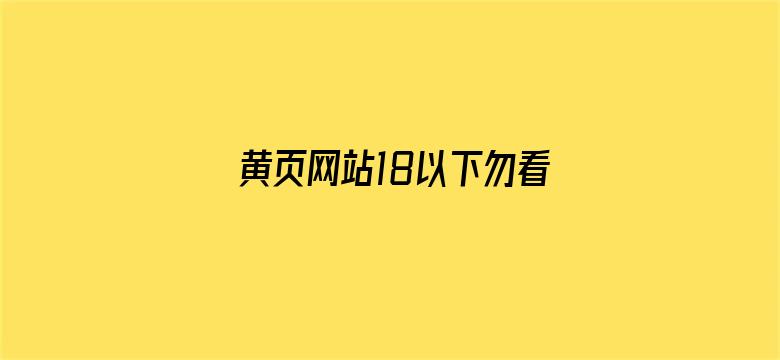 黄页网站18以下勿看